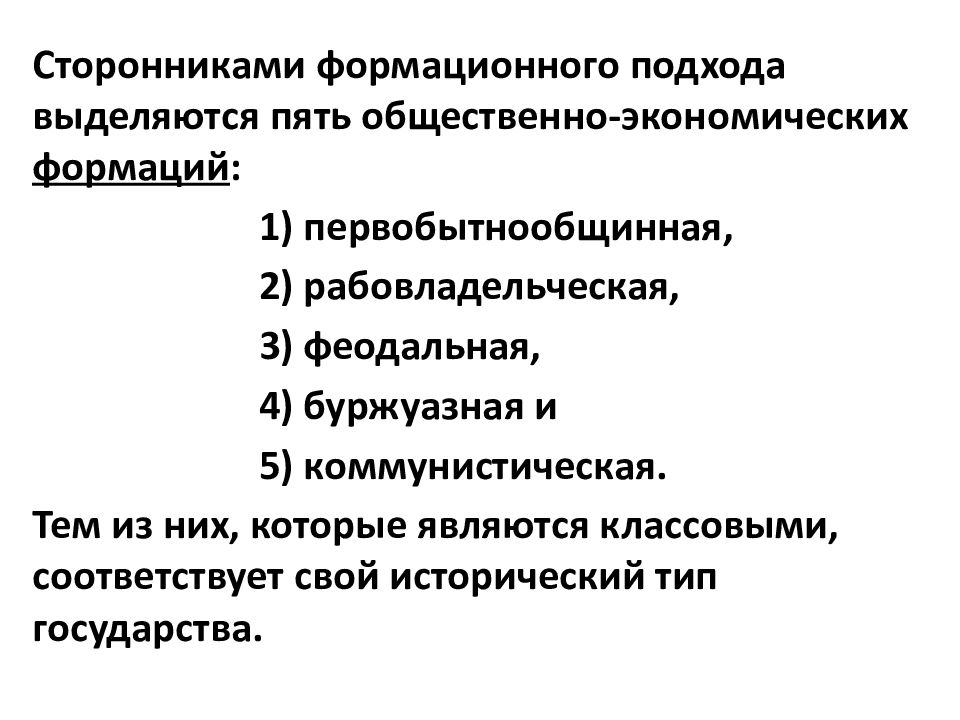 Сторонниками формационного подхода выделяются пять общественно-экономических формаций:

1) первобытнообщинная,

2) рабовладельческая,

3) феодальная,

4) буржуазная и

5) коммунистическая.

Тем из них, которые являются классовыми, соответствует свой исторический тип государства.